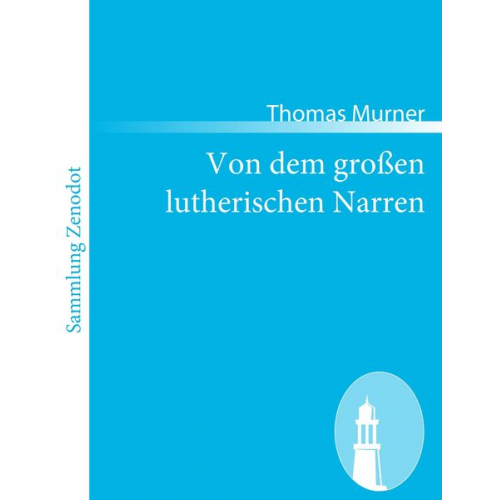 Sammlung Zenodot

Thomas Murner

Von dem großen lutherischen Narren